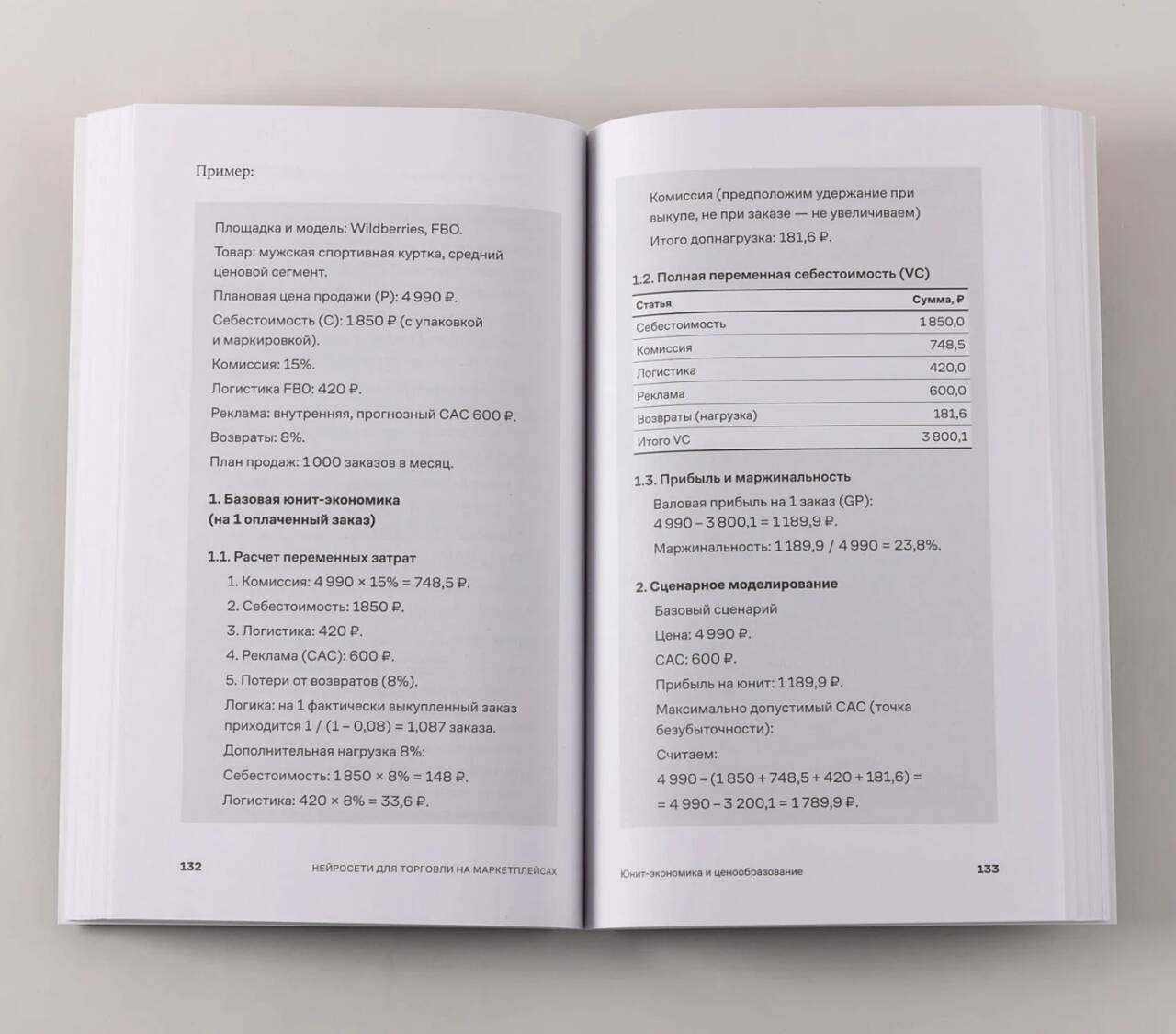 Пример:

Площадка и модель: Wildberries, FBO.

Товар: мужская спортивная куртка, средний ценовой сегмент.

Плановая цена продажи (P): 4 990 ₽.

Себестоимость (C): 1 850 ₽ (с упаковкой и маркировкой).

Комиссия: 15%.

Логистика FBO: 420 ₽.

Реклама: внутренняя, прогнозный CAC 600 ₽.

Возвраты: 8%.

План продаж: 1 000 заказов в месяц.

1. Базовая юнит-экономика (на 1 оплаченный заказ)

1.1. Расчет переменных затрат

1. Комиссия: 4 990 × 15% = 748,5 ₽.

2. Себестоимость: 1850 ₽.

3. Логистика: 420 ₽.

4. Реклама (CAC): 600 ₽.

5. Потери от возвратов (8%).

Логика: на 1 фактически выкупленный заказ приходится 1 / (1 – 0,08) = 1,087 заказа.

Дополнительная нагрузка 8%:

Себестоимость: 1 850 × 8% = 148 ₽.

Логистика: 420 × 8% = 33,6 ₽.

132 НЕЙРОСЕТИ ДЛЯ ТОРГОВЛИ НА МАРКЕТПЛЕЙСАХ

Комиссия (предположим удержание при выкупе, не при заказе — не увеличиваем)

Итого допнагрузка: 181,6 ₽.

1.2. Полная переменная себестоимость (VC)

| Статья | Сумма, ₽ |
|---|---|
| Себестоимость | 1 850,0 |
| Комиссия | 748,5 |
| Логистика | 420,0 |
| Реклама | 600,0 |
| Возвраты (нагрузка) | 181,6 |
| Итого VC | 3 800,1 |

1.3. Прибыль и маржинальность

Валовая прибыль на 1 заказ (GP): 4 990 – 3 800,1 = 1 189,9 ₽.

Маржинальность: 1 189,9 / 4 990 = 23,8%.

2. Сценарное моделирование

Базовый сценарий

Цена: 4 990 ₽.

CAC: 600 ₽.

Прибыль на юнит: 1 189,9 ₽.

Максимально допустимый CAC (точка безубыточности):

Считаем:

4 990 – (1 850 + 748,5 + 420 + 181,6) = = 4 990 – 3 200,1 = 1 789,9 ₽.

Юнит-экономика и ценообразование 133